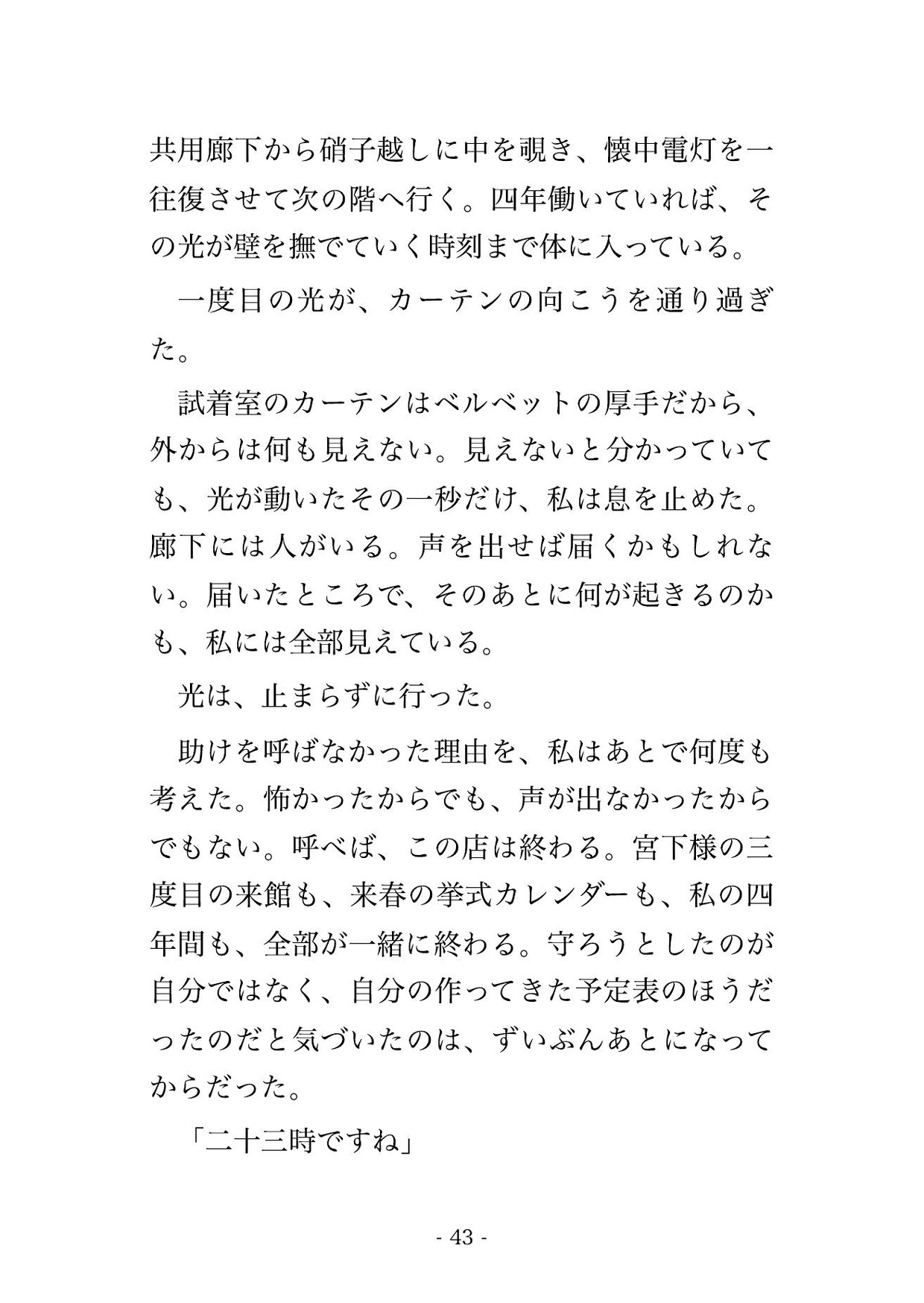 共用廊下から硝子越しに中を覗き、懐中電灯を一往復させて次の階へ行く。四年働いていれば、その光が壁を撫でていく時刻まで体に入っている。

一度目の光が、カーテンの向こうを通り過ぎた。

試着室のカーテンはベルベットの厚手だから、外からは何も見えない。見えないと分かっていても、光が動いたその一秒だけ、私は息を止めた。廊下には人がいる。声を出せば届くかもしれない。届いたところで、そのあとに何が起きるのかも、私には全部見えている。

光は、止まらずに行った。

助けを呼ばなかった理由を、私はあとで何度も考えた。怖かったからでも、声が出なかったからでもない。呼べば、この店は終わる。宮下様の三度目の来館も、来春の挙式カレンダーも、私の四年間も、全部が一緒に終わる。守ろうとしたのが自分ではなく、自分の作ってきた予定表のほうだったのだと気づいたのは、ずいぶんあとになってからだった。

「二十三時ですね」

- 43 -